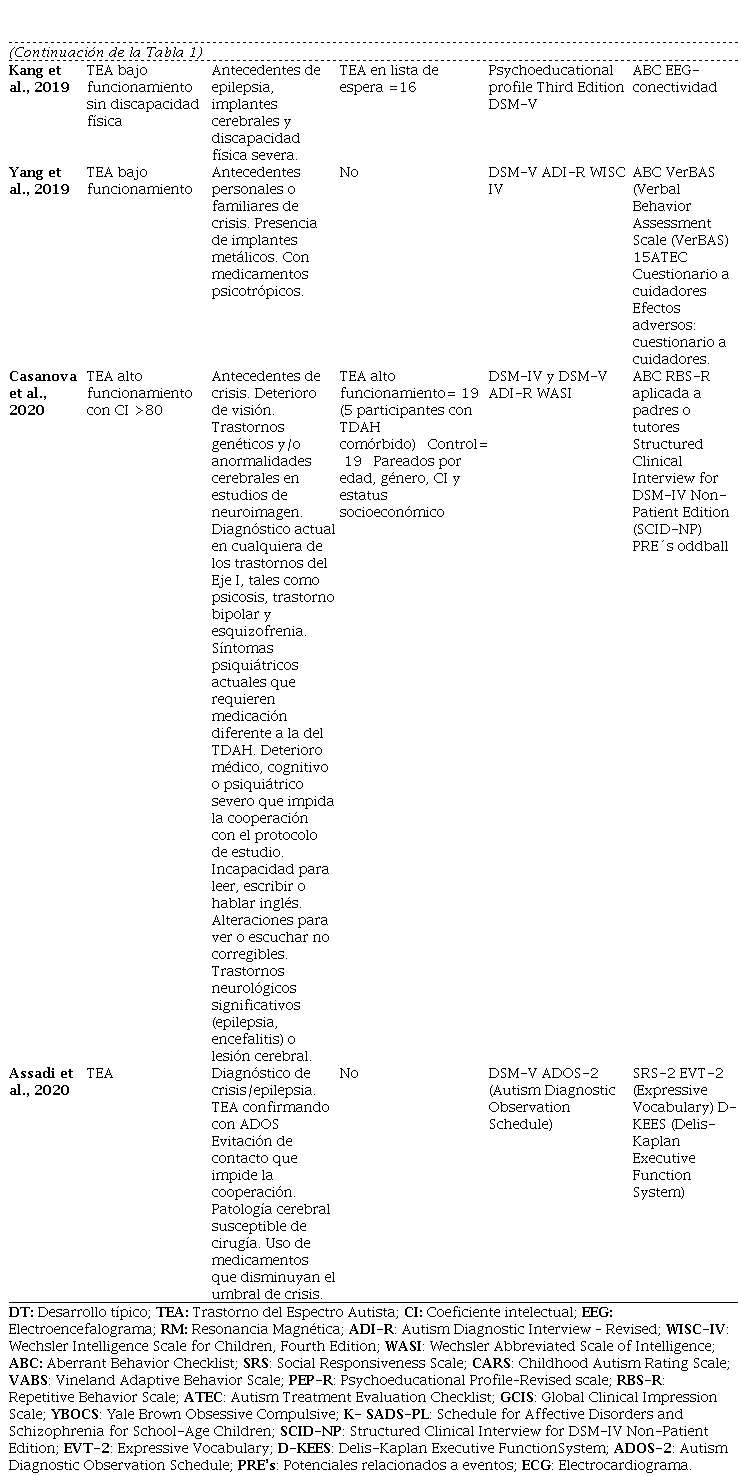 (Continuación de la Tabla 1)

| | | | | | |
|---|---|---|---|---|---|
| Kang et al., 2019 | TEA bajo funcionamiento sin discapacidad física | Antecedentes de epilepsia, implantes cerebrales y discapacidad física severa. | TEA en lista de espera =16 | Psychoeducational profile Third Edition DSM-V | ABC EEG-conectividad |
| Yang et al., 2019 | TEA bajo funcionamiento | Antecedentes personales o familiares de crisis. Presencia de implantes metálicos. Con medicamentos psicotrópicos. | No | DSM-V ADI-R WISC IV | ABC VerBAS (Verbal Behavior Assessment Scale (VerBAS) 15ATEC Cuestionario a cuidadores Efectos adversos: cuestionario a cuidadores. |
| Casanova et al., 2020 | TEA alto funcionamiento con CI >80 | Antecedentes de crisis. Deterioro de visión. Trastornos genéticos y/o anormalidades cerebrales en estudios de neuroimagen. Diagnóstico actual en cualquiera de los trastornos del Eje I, tales como psicosis, trastorno bipolar y esquizofrenia. Síntomas psiquiátricos actuales que requieren medicación diferente a la del TDAH. Deterioro médico, cognitivo o psiquiátrico severo que impida la cooperación con el protocolo de estudio. Incapacidad para leer, escribir o hablar inglés. Alteraciones para ver o escuchar no corregibles. Trastornos neurológicos significativos (epilepsia, encefalitis) o lesión cerebral. | TEA alto funcionamiento= 19 (5 participantes con TDAH comórbido) Control= 19 Pareados por edad, género, CI y estatus socioeconómico | DSM-IV y DSM-V ADI-R WASI | ABC RBS-R aplicada a padres o tutores Structured Clinical Interview for DSM-IV Non-Patient Edition (SCID-NP) PRE´s oddball |
| Assadi et al., 2020 | TEA | Diagnóstico de crisis/epilepsia. TEA confirmando con ADOS Evitación de contacto que impide la cooperación. Patología cerebral susceptible de cirugía. Uso de medicamentos que disminuyan el umbral de crisis. | No | DSM-V ADOS-2 (Autism Diagnostic Observation Schedule) | SRS-2 EVT-2 (Expressive Vocabulary) D-KEES (Delis-Kaplan Executive Function System) |

DT: Desarrollo típico; TEA: Trastorno del Espectro Autista; CI: Coeficiente intelectual; EEG: Electroencefalograma; RM: Resonancia Magnética; ADI-R: Autism Diagnostic Interview - Revised; WISC-IV: Wechsler Intelligence Scale for Children, Fourth Edition; WASI: Wechsler Abbreviated Scale of Intelligence; ABC: Aberrant Behavior Checklist; SRS: Social Responsiveness Scale; CARS: Childhood Autism Rating Scale; VABS: Vineland Adaptive Behavior Scale; PEP-R: Psychoeducational Profile-Revised scale; RBS-R: Repetitive Behavior Scale; ATEC: Autism Treatment Evaluation Checklist; GCIS: Global Clinical Impression Scale; YBOCS: Yale Brown Obsessive Compulsive; K- SADS-PL: Schedule for Affective Disorders and Schizophrenia for School-Age Children; SCID-NP: Structured Clinical Interview for DSM-IV Non-Patient Edition; EVT-2: Expressive Vocabulary; D-KEES: Delis-Kaplan Executive FunctionSystem; ADOS-2: Autism Diagnostic Observation Schedule; PRE's: Potenciales relacionados a eventos; ECG: Electrocardiograma.